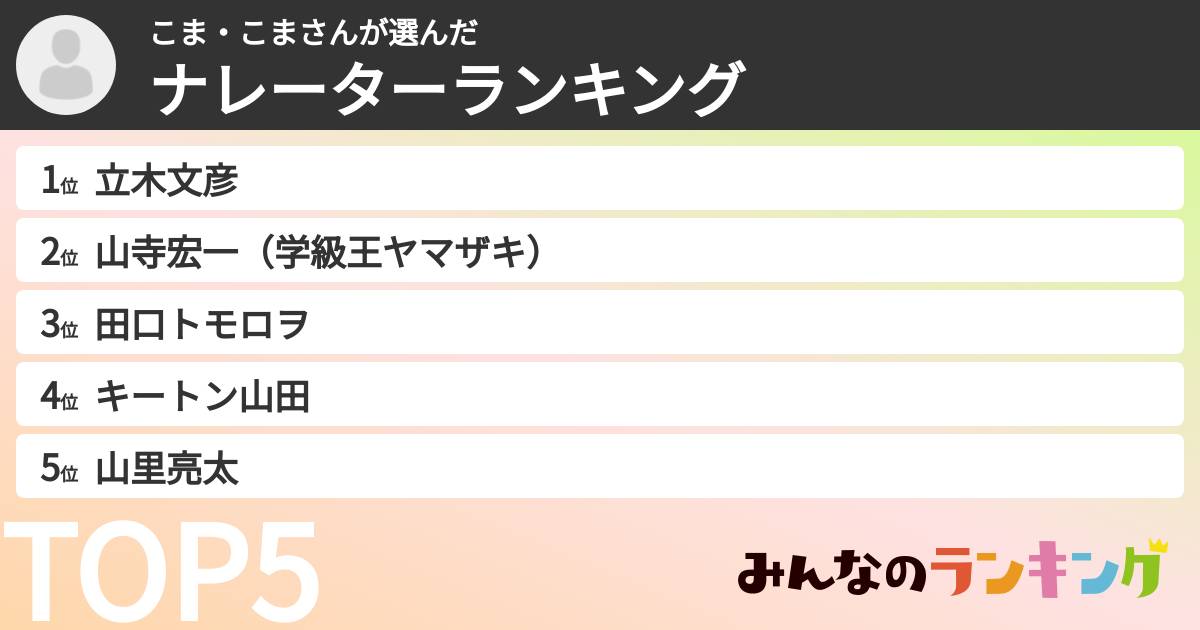 こま・こまさんが選んだ
ナレーターランキング

1位 立木文彦
2位 山寺宏一（学級王ヤマザキ）
3位 田口トモロヲ
4位 キートン山田
5位 山里亮太

TOP5

みんなのランキング